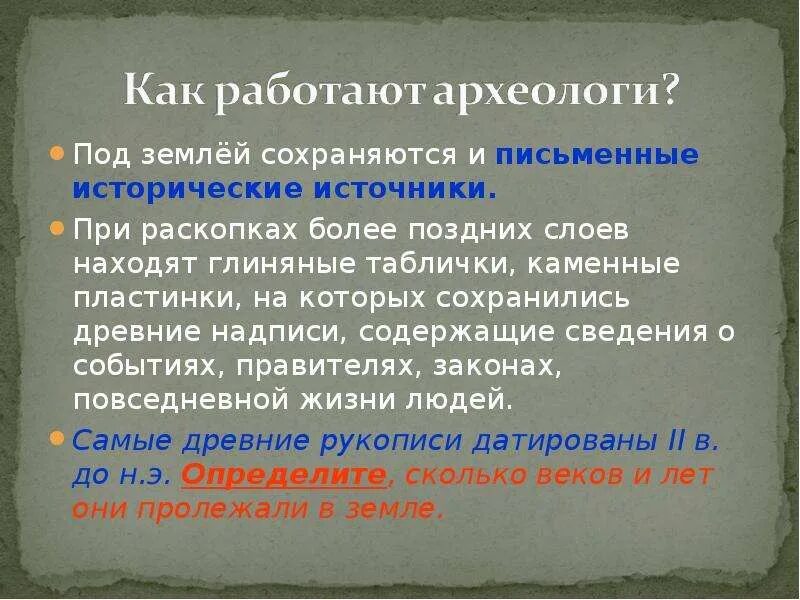 Как работают археологи?

Под землёй сохраняются и письменные исторические источники.

При раскопках более поздних слоев находят глиняные таблички, каменные пластинки, на которых сохранились древние надписи, содержащие сведения о событиях, правителях, законах, повседневной жизни людей.

Самые древние рукописи датированы II в. до н.э. Определите, сколько веков и лет они пролежали в земле.